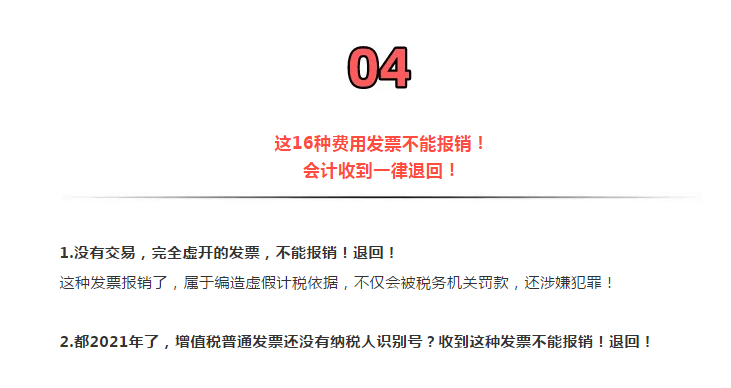 04

这16种费用发票不能报销！
会计收到一律退回！

1.没有交易，完全虚开的发票，不能报销！退回！
这种发票报销了，属于编造虚假计税依据，不仅会被税务机关罚款，还涉嫌犯罪！

2.都2021年了，增值税普通发票还没有纳税人识别号？收到这种发票不能报销！退回！